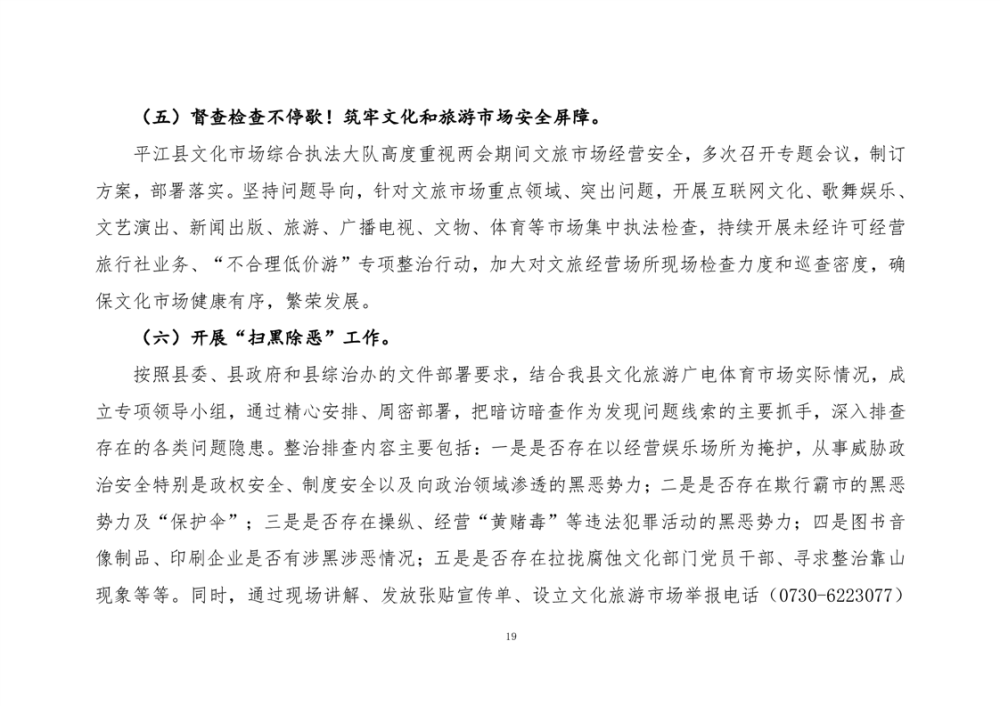 （五）督查检查不停歇！筑牢文化和旅游市场安全屏障。

平江县文化市场综合执法大队高度重视两会期间文旅市场经营安全，多次召开专题会议，制订方案，部署落实。坚持问题导向，针对文旅市场重点领域、突出问题，开展互联网文化、歌舞娱乐、文艺演出、新闻出版、旅游、广播电视、文物、体育等市场集中执法检查，持续开展未经许可经营旅行社业务、“不合理低价游”专项整治行动，加大对文旅经营场所现场检查力度和巡查密度，确保文化市场健康有序，繁荣发展。

（六）开展“扫黑除恶”工作。

按照县委、县政府和县综治办的文件部署要求，结合我县文化旅游广电体育市场实际情况，成立专项领导小组，通过精心安排、周密部署，把暗访暗查作为发现问题线索的主要抓手，深入排查存在的各类问题隐患。整治排查内容主要包括：一是是否存在以经营娱乐场所为掩护，从事威胁政治安全特别是政权安全、制度安全以及向政治领域渗透的黑恶势力；二是是否存在欺行霸市的黑恶势力及“保护伞”；三是是否存在操纵、经营“黄赌毒”等违法犯罪活动的黑恶势力；四是图书音像制品、印刷企业是否有涉黑涉恶情况；五是是否存在拉拢腐蚀文化部门党员干部、寻求整治靠山现象等等。同时，通过现场讲解、发放张贴宣传单、设立文化旅游市场举报电话（0730-6223077）

19